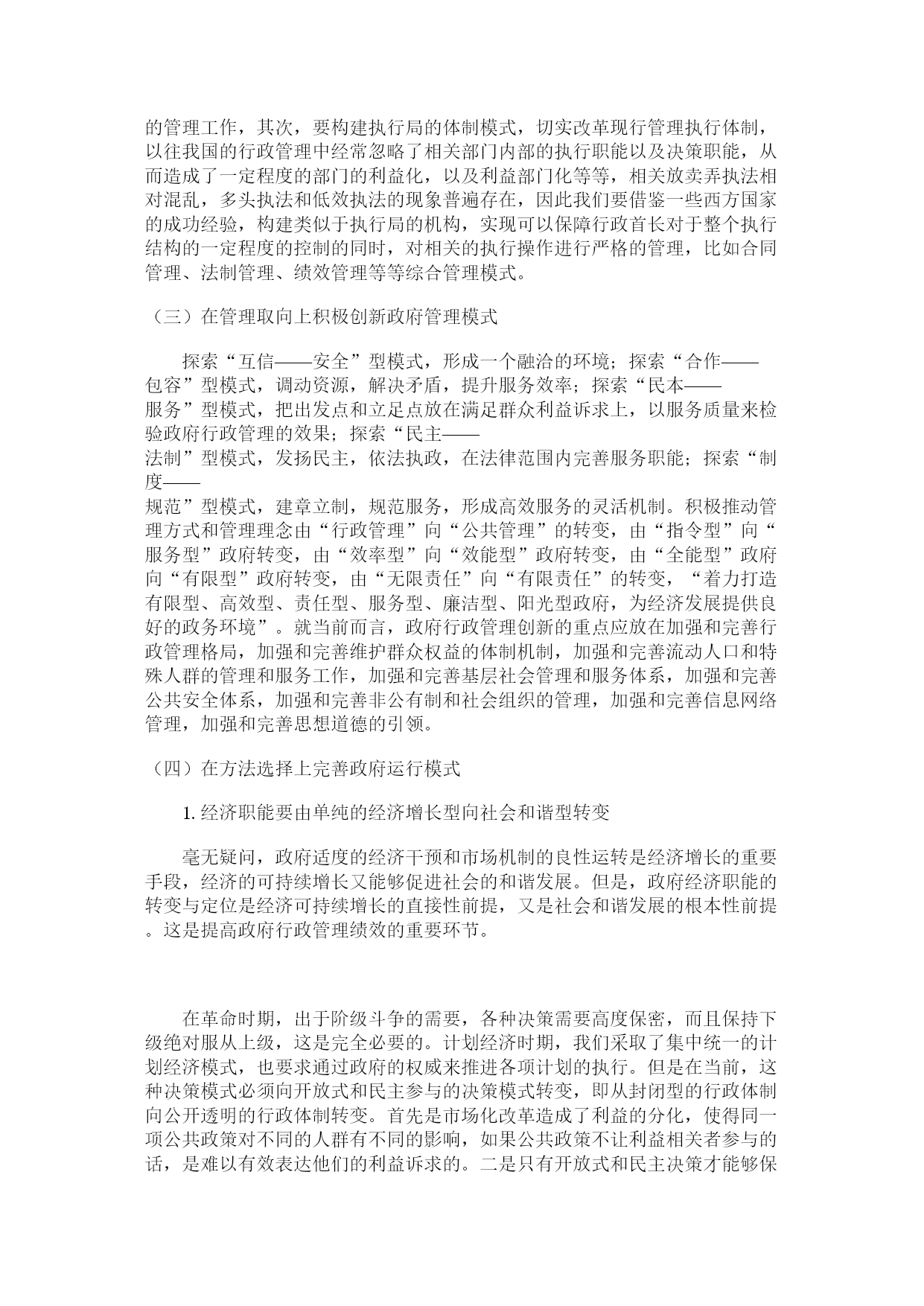 的管理工作，其次，要构建执行局的体制模式，切实改革现行管理执行体制，以往我国的行政管理中经常忽略了相关部门内部的执行职能以及决策职能，从而造成了一定程度的部门的利益化，以及利益部门化等等，相关放卖弄执法相对混乱，多头执法和低效执法的现象普遍存在，因此我们要借鉴一些西方国家的成功经验，构建类似于执行局的机构，实现可以保障行政首长对于整个执行结构的一定程度的控制的同时，对相关的执行操作进行严格的管理，比如合同管理、法制管理、绩效管理等等综合管理模式。

（三）在管理取向上积极创新政府管理模式

探索“互信——安全”型模式，形成一个融洽的环境；探索“合作——包容”型模式，调动资源，解决矛盾，提升服务效率；探索“民本——服务”型模式，把出发点和立足点放在满足群众利益诉求上，以服务质量来检验政府行政管理的效果；探索“民主——法制”型模式，发扬民主，依法执政，在法律范围内完善服务职能；探索“制度——规范”型模式，建章立制，规范服务，形成高效服务的灵活机制。积极推动管理方式和管理理念由“行政管理”向“公共管理”的转变，由“指令型”向“服务型”政府转变，由“效率型”向“效能型”政府转变，由“全能型”政府向“有限型”政府转变，由“无限责任”向“有限责任”的转变，“着力打造有限型、高效型、责任型、服务型、廉洁型、阳光型政府，为经济发展提供良好的政务环境”。就当前而言，政府行政管理创新的重点应放在加强和完善行政管理格局，加强和完善维护群众权益的体制机制，加强和完善流动人口和特殊人群的管理和服务工作，加强和完善基层社会管理和服务体系，加强和完善公共安全体系，加强和完善非公有制和社会组织的管理，加强和完善信息网络管理，加强和完善思想道德的引领。

（四）在方法选择上完善政府运行模式

1. 经济职能要由单纯的经济增长型向社会和谐型转变

毫无疑问，政府适度的经济干预和市场机制的良性运转是经济增长的重要手段，经济的可持续增长又能够促进社会的和谐发展。但是，政府经济职能的转变与定位是经济可持续增长的直接性前提，又是社会和谐发展的根本性前提。这是提高政府行政管理绩效的重要环节。

在革命时期，出于阶级斗争的需要，各种决策需要高度保密，而且保持下级绝对服从上级，这是完全必要的。计划经济时期，我们采取了集中统一的计划经济模式，也要求通过政府的权威来推进各项计划的执行。但是在当前，这种决策模式必须向开放式和民主参与的决策模式转变，即从封闭型的行政体制向公开透明的行政体制转变。首先是市场化改革造成了利益的分化，使得同一项公共政策对不同的人群有不同的影响，如果公共政策不让利益相关者参与的话，是难以有效表达他们的利益诉求的。二是只有开放式和民主决策才能够保